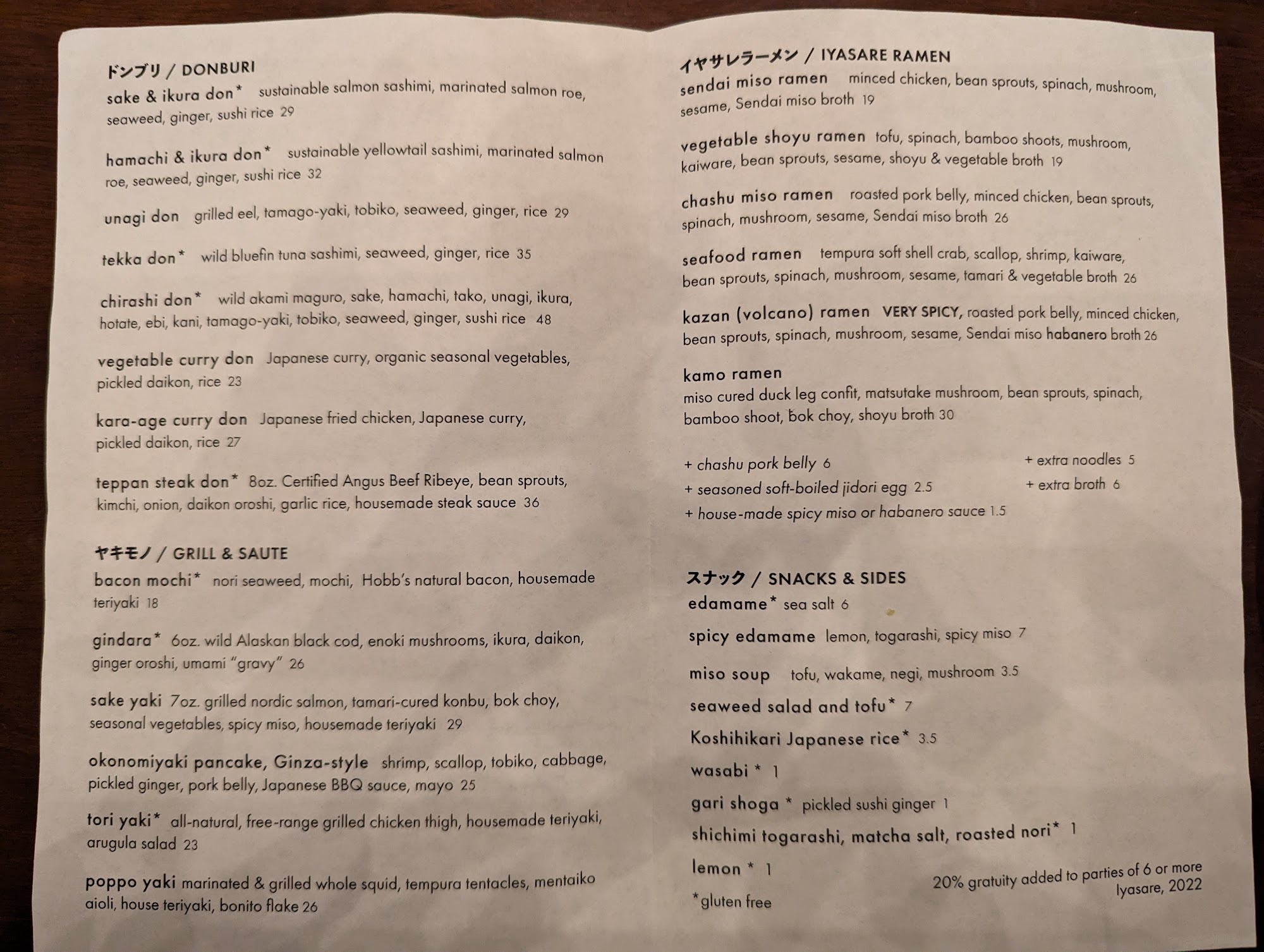 ドンブリ / DONBURI

sake & ikura don* sustainable salmon sashimi, marinated salmon roe, seaweed, ginger, sushi rice 29

hamachi & ikura don* sustainable yellowtail sashimi, marinated salmon roe, seaweed, ginger, sushi rice 32

unagi don grilled eel, tamago-yaki, tobiko, seaweed, ginger, rice 29

tekka don* wild bluefin tuna sashimi, seaweed, ginger, rice 35

chirashi don* wild akami maguro, sake, hamachi, tako, unagi, ikura, hotate, ebi, kani, tamago-yaki, tobiko, seaweed, ginger, sushi rice 48

vegetable curry don Japanese curry, organic seasonal vegetables, pickled daikon, rice 23

kara-age curry don Japanese fried chicken, Japanese curry, pickled daikon, rice 27

teppan steak don* 8oz. Certified Angus Beef Ribeye, bean sprouts, kimchi, onion, daikon oroshi, garlic rice, housemade steak sauce 36

ヤキモノ / GRILL & SAUTE

bacon mochi* nori seaweed, mochi, Hobb's natural bacon, housemade teriyaki 18

gindara* 6oz. wild Alaskan black cod, enoki mushrooms, ikura, daikon, ginger oroshi, umami "gravy" 26

sake yaki 7oz. grilled nordic salmon, tamari-cured konbu, bok choy, seasonal vegetables, spicy miso, housemade teriyaki 29

okonomiyaki pancake, Ginza-style shrimp, scallop, tobiko, cabbage, pickled ginger, pork belly, Japanese BBQ sauce, mayo 25

tori yaki* all-natural, free-range grilled chicken thigh, housemade teriyaki, arugula salad 23

poppo yaki marinated & grilled whole squid, tempura tentacles, mentaiko aioli, house teriyaki, bonito flake 26

イヤサレラーメン / IYASARE RAMEN

sendai miso ramen minced chicken, bean sprouts, spinach, mushroom, sesame, Sendai miso broth 19

vegetable shoyu ramen tofu, spinach, bamboo shoots, mushroom, kaiware, bean sprouts, sesame, shoyu & vegetable broth 19

chashu miso ramen roasted pork belly, minced chicken, bean sprouts, spinach, mushroom, sesame, Sendai miso broth 26

seafood ramen tempura soft shell crab, scallop, shrimp, kaiware, bean sprouts, spinach, mushroom, sesame, tamari & vegetable broth 26

kazan (volcano) ramen VERY SPICY, roasted pork belly, minced chicken, bean sprouts, spinach, mushroom, sesame, Sendai miso habanero broth 26

kamo ramen
miso cured duck leg confit, matsutake mushroom, bean sprouts, spinach, bamboo shoot, bok choy, shoyu broth 30

+ chashu pork belly 6
+ seasoned soft-boiled jidori egg 2.5
+ house-made spicy miso or habanero sauce 1.5

+ extra noodles 5
+ extra broth 6

スナック / SNACKS & SIDES

edamame* sea salt 6

spicy edamame lemon, togarashi, spicy miso 7

miso soup tofu, wakame, negi, mushroom 3.5

seaweed salad and tofu* 7

Koshihikari Japanese rice* 3.5

wasabi * 1

gari shoga * pickled sushi ginger 1

shichimi togarashi, matcha salt, roasted nori* 1

lemon * 1

*gluten free

20% gratuity added to parties of 6 or more
Iyasare, 2022